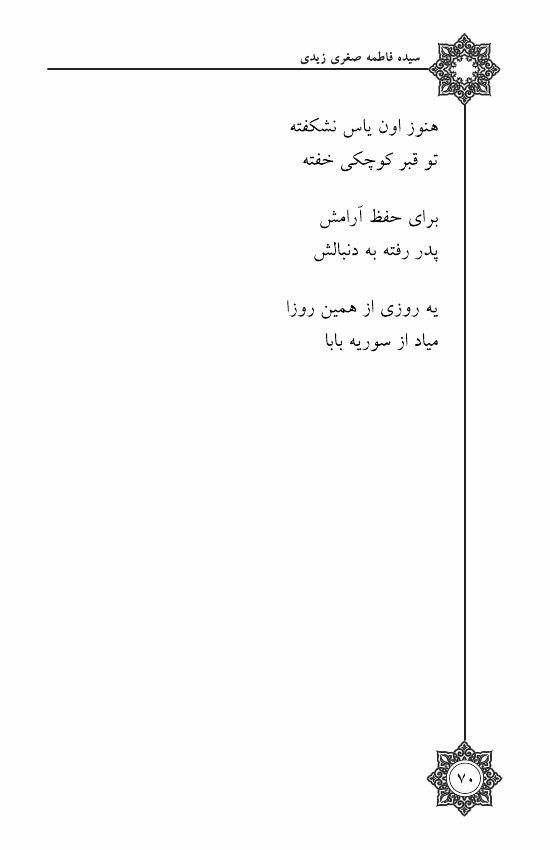 سیده فاطمه صغری زیدی

هنوز اون یاس نشکفته
تو قبر کوچکی خفته

برای حفظ آرامش
پدر رفته به دنبالش

یه روزی از همین روزا
میاد از سوریه بابا

۷۰